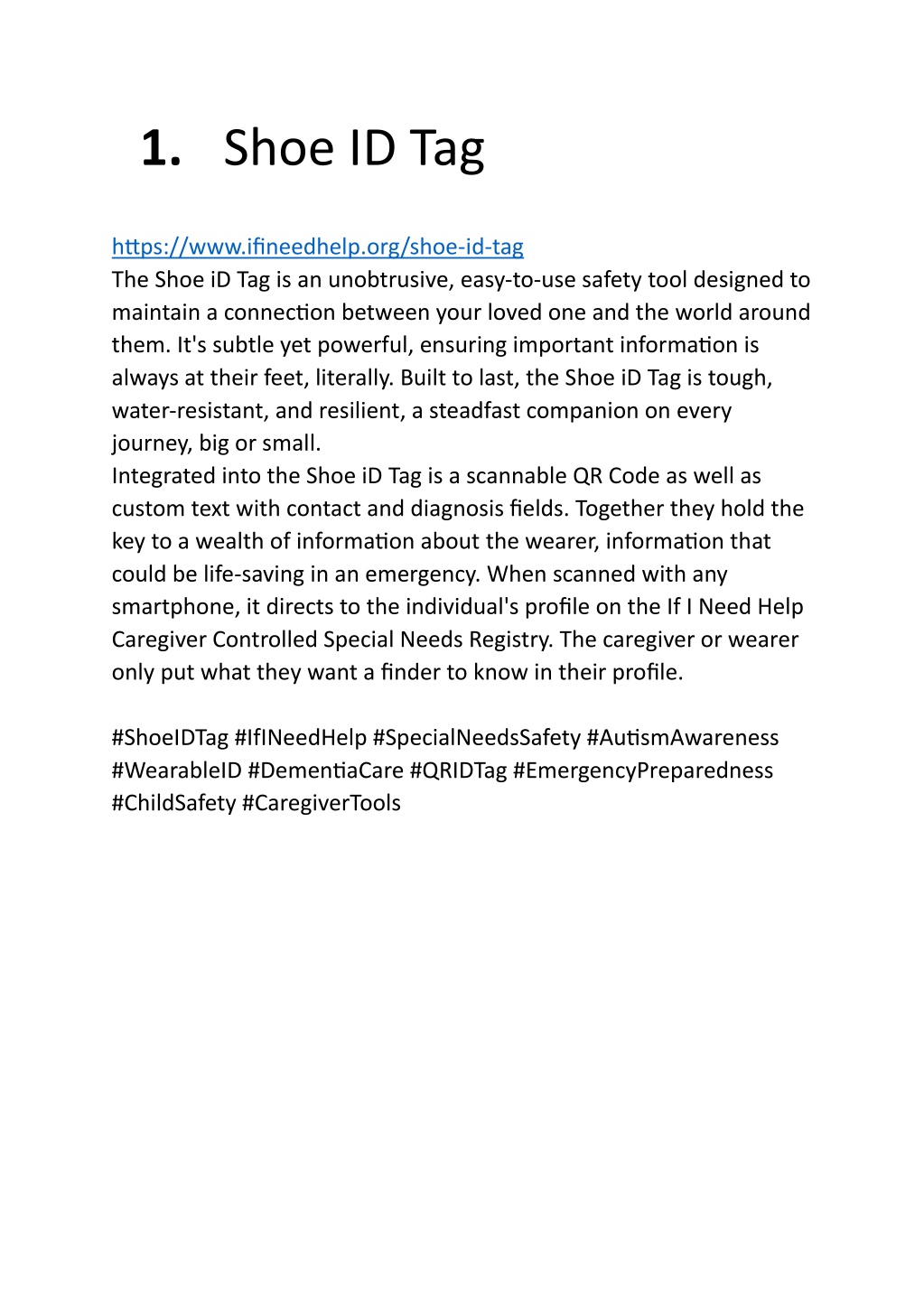 1. Shoe ID Tag

https://www.ifineedhelp.org/shoe-id-tag
The Shoe iD Tag is an unobtrusive, easy-to-use safety tool designed to maintain a connection between your loved one and the world around them. It's subtle yet powerful, ensuring important information is always at their feet, literally. Built to last, the Shoe iD Tag is tough, water-resistant, and resilient, a steadfast companion on every journey, big or small.
Integrated into the Shoe iD Tag is a scannable QR Code as well as custom text with contact and diagnosis fields. Together they hold the key to a wealth of information about the wearer, information that could be life-saving in an emergency. When scanned with any smartphone, it directs to the individual's profile on the If I Need Help Caregiver Controlled Special Needs Registry. The caregiver or wearer only put what they want a finder to know in their profile.

#ShoeIDTag #IfINeedHelp #SpecialNeedsSafety #AutismAwareness #WearableID #DementiaCare #QRIDTag #EmergencyPreparedness #ChildSafety #CaregiverTools